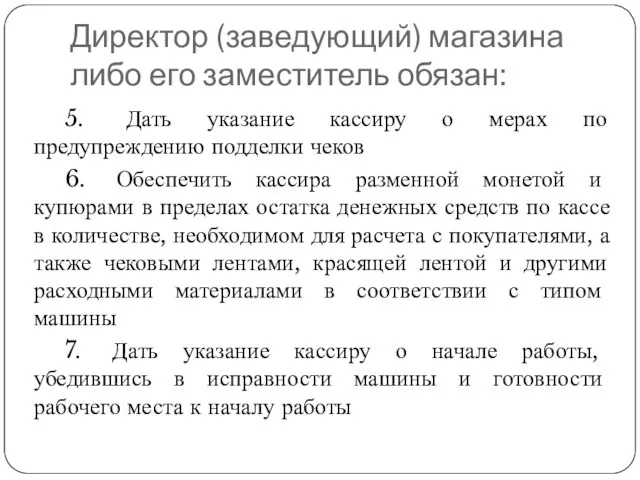 Директор (заведующий) магазина либо его заместитель обязан:

5. Дать указание кассиру о мерах по предупреждению подделки чеков

6. Обеспечить кассира разменной монетой и купюрами в пределах остатка денежных средств по кассе в количестве, необходимом для расчета с покупателями, а также чековыми лентами, красящей лентой и другими расходными материалами в соответствии с типом машины

7. Дать указание кассиру о начале работы, убедившись в исправности машины и готовности рабочего места к началу работы